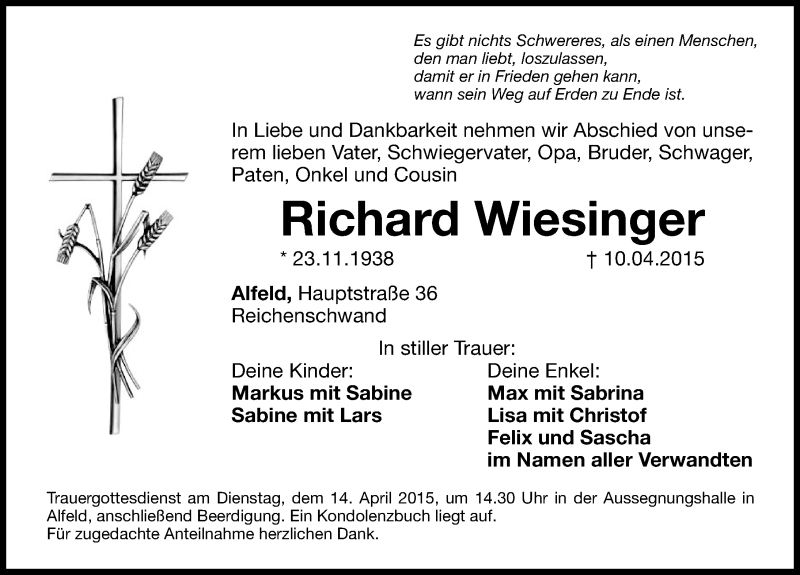 Es gibt nichts Schwereres, als einen Menschen,
den man liebt, loszulassen,
damit er in Frieden gehen kann,
wann sein Weg auf Erden zu Ende ist.

In Liebe und Dankbarkeit nehmen wir Abschied von unserem lieben Vater, Schwiegervater, Opa, Bruder, Schwager, Paten, Onkel und Cousin

Richard Wiesinger

* 23.11.1938 † 10.04.2015

Alfeld, Hauptstraße 36
Reichenschwand

In stiller Trauer:

Deine Kinder:
Markus mit Sabine
Sabine mit Lars

Deine Enkel:
Max mit Sabrina
Lisa mit Christof
Felix und Sascha
im Namen aller Verwandten

Trauergottesdienst am Dienstag, dem 14. April 2015, um 14.30 Uhr in der Aussegnungshalle in Alfeld, anschließend Beerdigung. Ein Kondolenzbuch liegt auf.
Für zugedachte Anteilnahme herzlichen Dank.